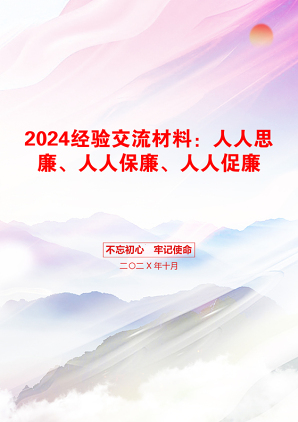 2024经验交流材料：人人思廉、人人保廉、人人促廉

不忘初心　牢记使命

二〇二X年十月